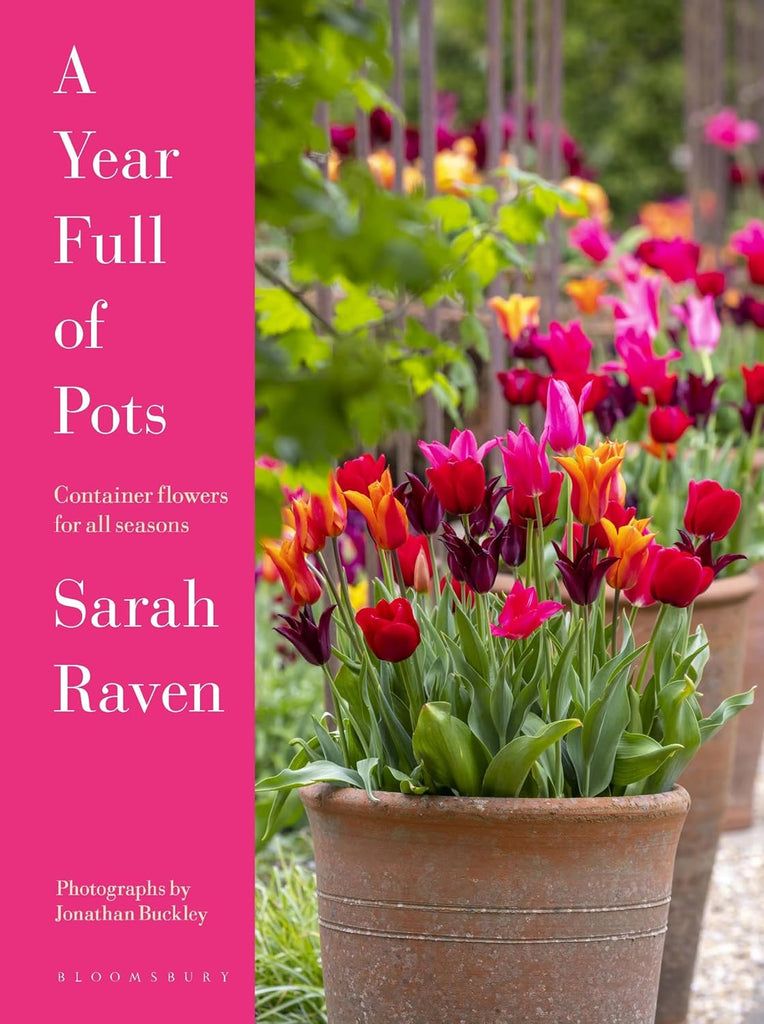 A Year Full of Pots

Container flowers for all seasons

Sarah Raven

Photographs by Jonathan Buckley

BLOOMSBURY